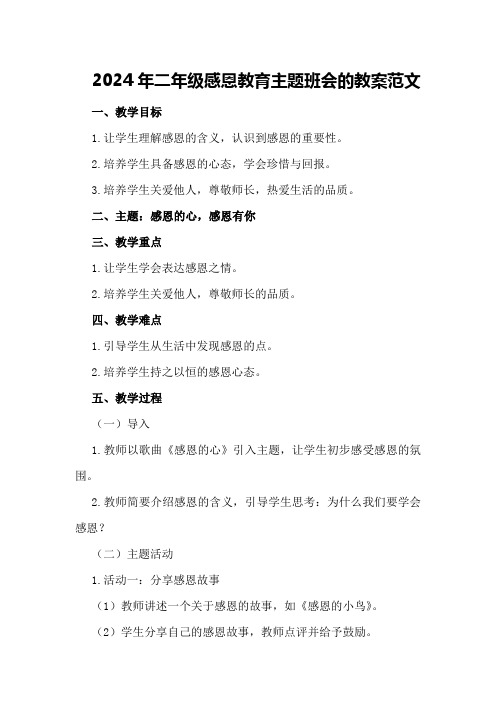 2024年二年级感恩教育主题班会的教案范文

一、教学目标

1.让学生理解感恩的含义，认识到感恩的重要性。

2.培养学生具备感恩的心态，学会珍惜与回报。

3.培养学生关爱他人，尊敬师长，热爱生活的品质。

二、主题：感恩的心，感恩有你

三、教学重点

1.让学生学会表达感恩之情。

2.培养学生关爱他人，尊敬师长的品质。

四、教学难点

1.引导学生从生活中发现感恩的点。

2.培养学生持之以恒的感恩心态。

五、教学过程

（一）导入

1.教师以歌曲《感恩的心》引入主题，让学生初步感受感恩的氛围。

2.教师简要介绍感恩的含义，引导学生思考：为什么我们要学会感恩？

（二）主题活动

1.活动一：分享感恩故事

（1）教师讲述一个关于感恩的故事，如《感恩的小鸟》。

（2）学生分享自己的感恩故事，教师点评并给予鼓励。